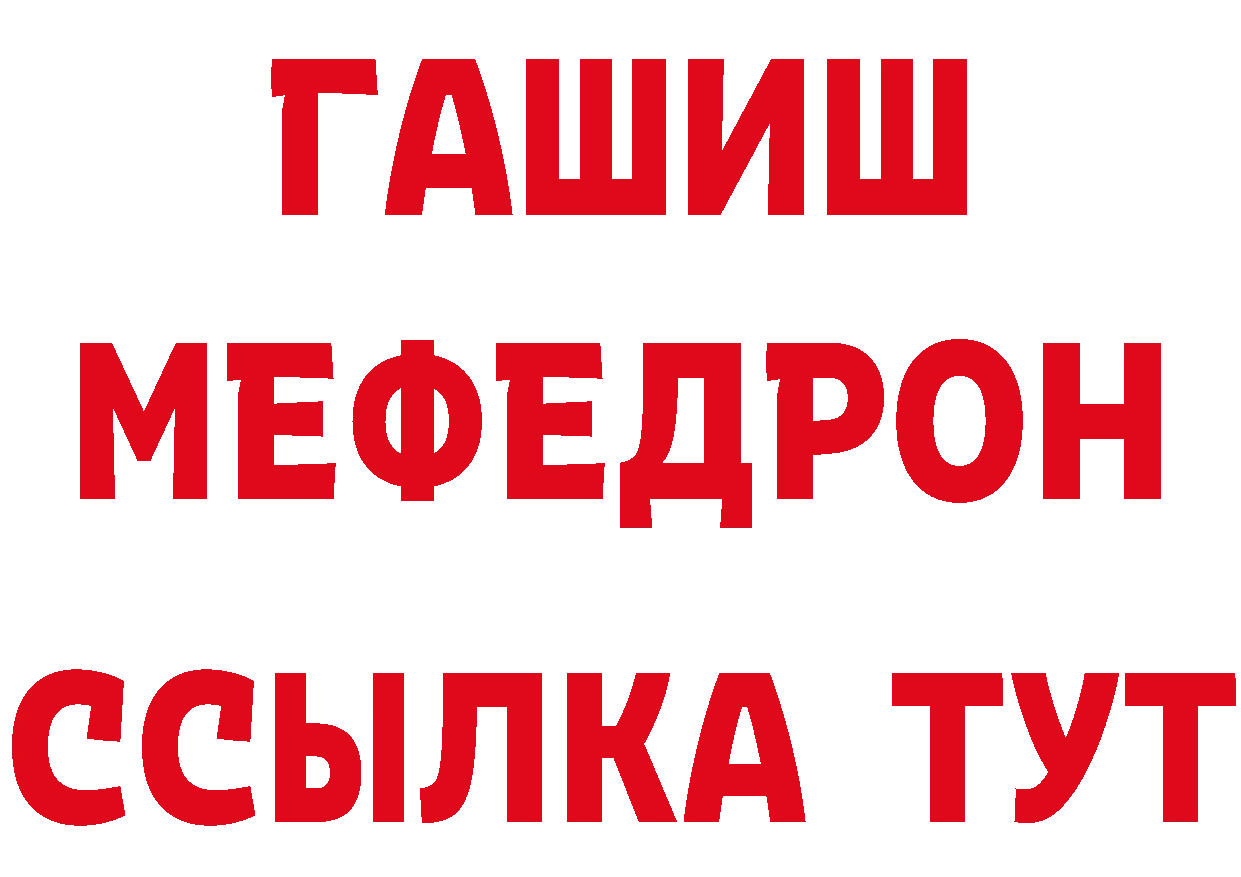 ГАШИШ
МЕФЕДРОН
ССЫЛКА ТУТ